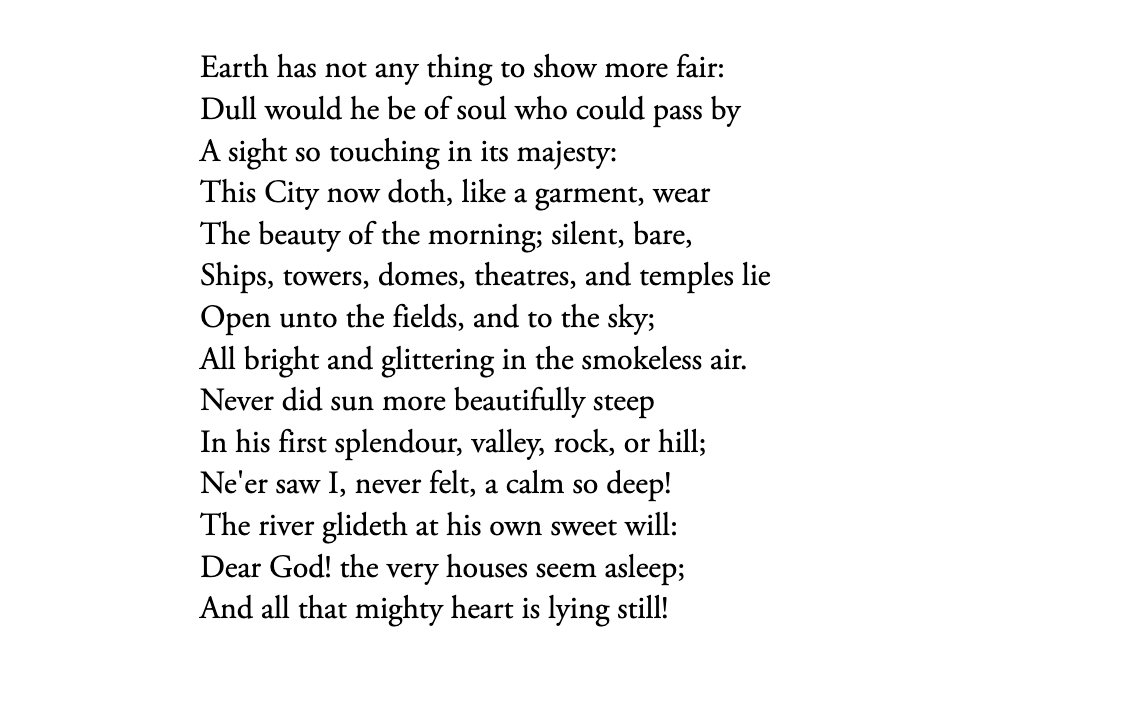 Earth has not any thing to show more fair:
Dull would he be of soul who could pass by
A sight so touching in its majesty:
This City now doth, like a garment, wear
The beauty of the morning; silent, bare,
Ships, towers, domes, theatres, and temples lie
Open unto the fields, and to the sky;
All bright and glittering in the smokeless air.
Never did sun more beautifully steep
In his first splendour, valley, rock, or hill;
Ne'er saw I, never felt, a calm so deep!
The river glideth at his own sweet will:
Dear God! the very houses seem asleep;
And all that mighty heart is lying still!